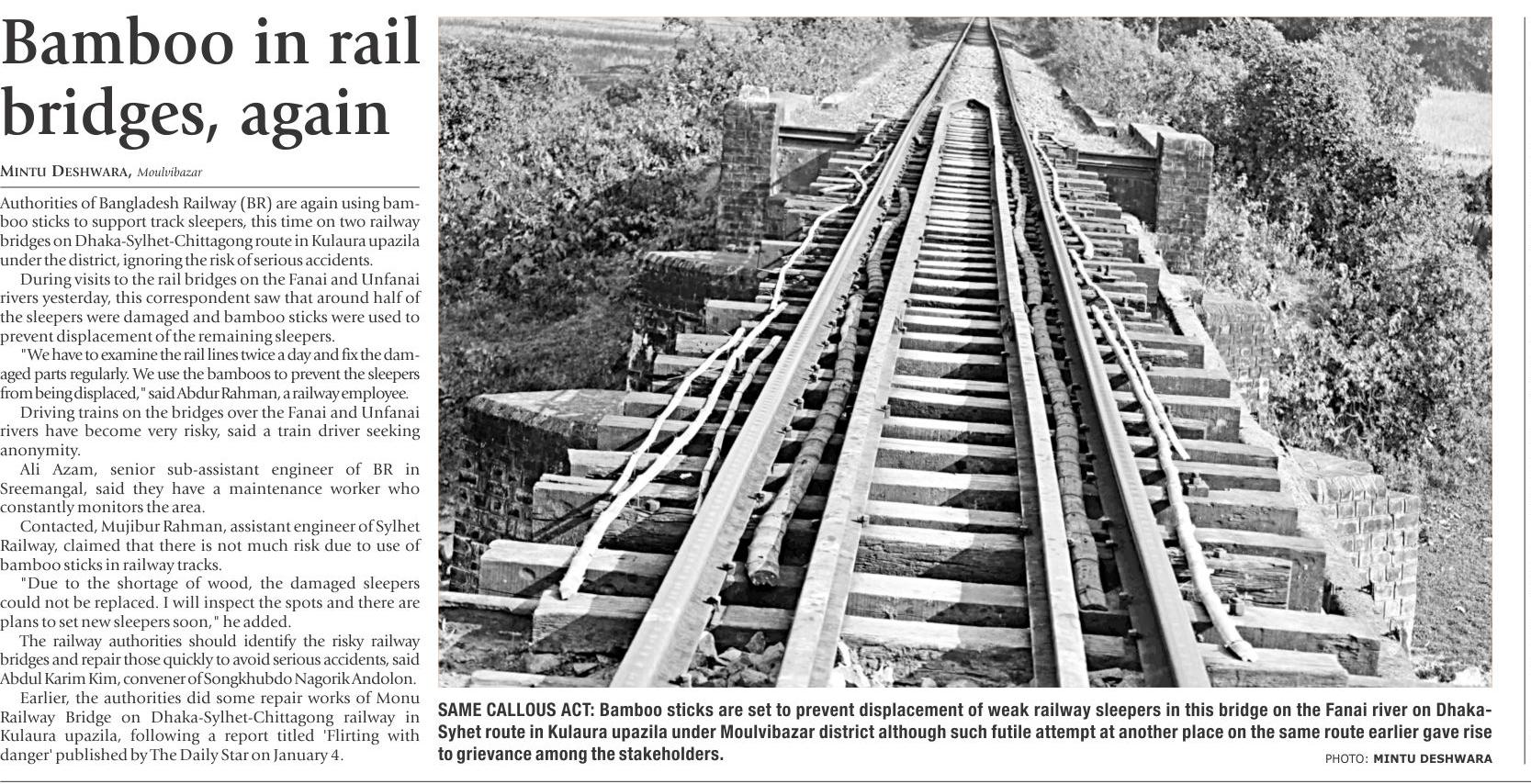 Bamboo in rail bridges, again

MINTU DESHWARA, Moulvibazar

Authorities of Bangladesh Railway (BR) are again using bamboo sticks to support track sleepers, this time on two railway bridges on Dhaka-Sylhet-Chittagong route in Kulaura upazila under the district, ignoring the risk of serious accidents.

During visits to the rail bridges on the Fanai and Unfanai rivers yesterday, this correspondent saw that around half of the sleepers were damaged and bamboo sticks were used to prevent displacement of the remaining sleepers.

"We have to examine the rail lines twice a day and fix the damaged parts regularly. We use the bamboos to prevent the sleepers from being displaced," said Abdur Rahman, a railway employee.

Driving trains on the bridges over the Fanai and Unfanai rivers have become very risky, said a train driver seeking anonymity.

Ali Azam, senior sub-assistant engineer of BR in Sreemangal, said they have a maintenance worker who constantly monitors the area.

Contacted, Mujibur Rahman, assistant engineer of Sylhet Railway, claimed that there is not much risk due to use of bamboo sticks in railway tracks.

"Due to the shortage of wood, the damaged sleepers could not be replaced. I will inspect the spots and there are plans to set new sleepers soon," he added.

The railway authorities should identify the risky railway bridges and repair those quickly to avoid serious accidents, said Abdul Karim Kim, convener of Songkhubdo Nagorik Andolon.

Earlier, the authorities did some repair works of Monu Railway Bridge on Dhaka-Sylhet-Chittagong railway in Kulaura upazila, following a report titled 'Flirting with danger' published by The Daily Star on January 4.

SAME CALLOUS ACT: Bamboo sticks are set to prevent displacement of weak railway sleepers in this bridge on the Fanai river on Dhaka-Syhet route in Kulaura upazila under Moulvibazar district although such futile attempt at another place on the same route earlier gave rise to grievance among the stakeholders.

PHOTO: MINTU DESHWARA